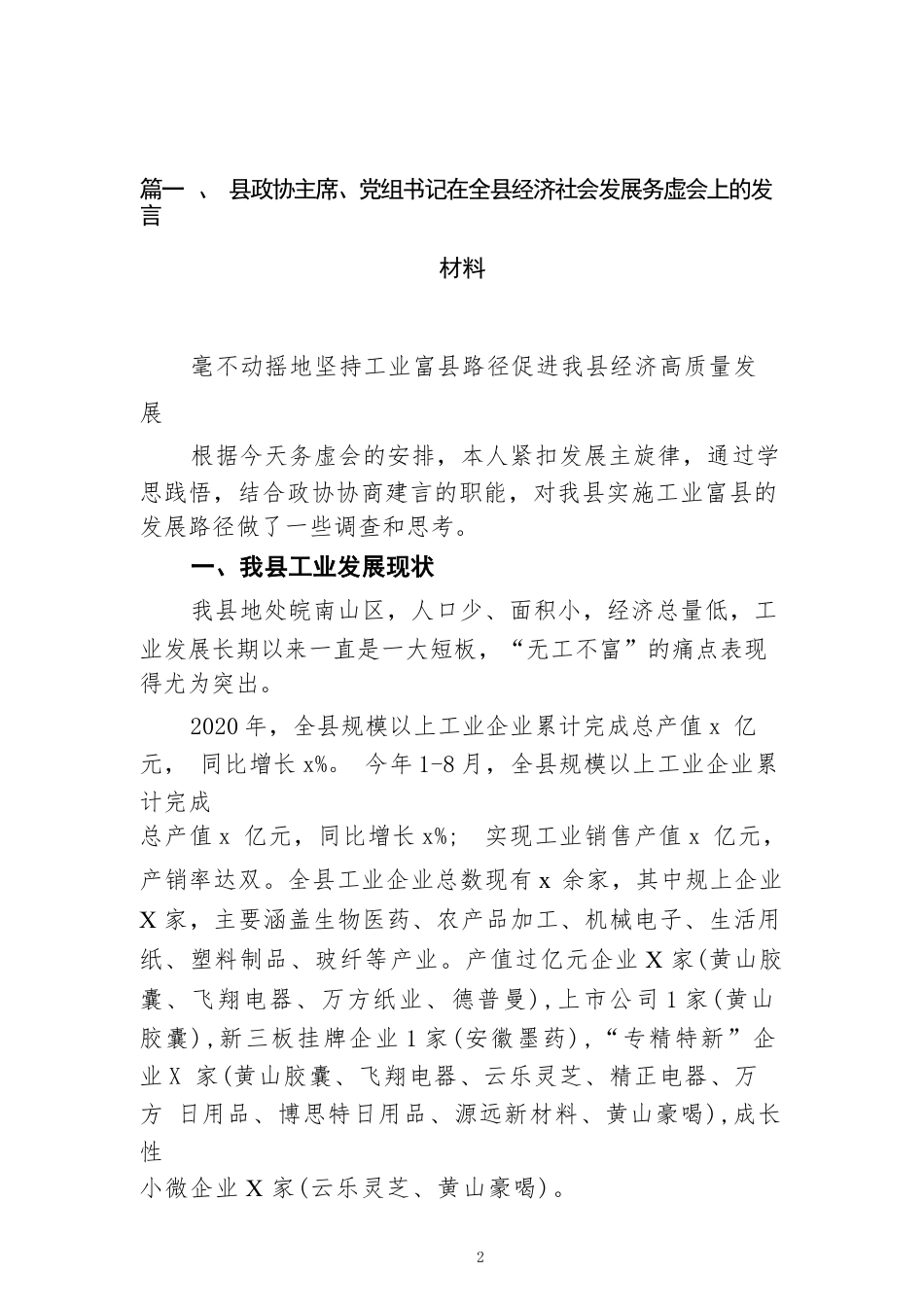 篇一 、 县政协主席、党组书记在全县经济社会发展务虚会上的发言

材料

毫不动摇地坚持工业富县路径促进我县经济高质量发展

根据今天务虚会的安排，本人紧扣发展主旋律，通过学思践悟，结合政协协商建言的职能，对我县实施工业富县的发展路径做了一些调查和思考。

一、我县工业发展现状

我县地处皖南山区，人口少、面积小，经济总量低，工业发展长期以来一直是一大短板，“无工不富”的痛点表现得尤为突出。

2020 年，全县规模以上工业企业累计完成总产值 x 亿元， 同比增长 x%。 今年 1-8 月，全县规模以上工业企业累计完成

总产值 x 亿元，同比增长 x%； 实现工业销售产值 x 亿元，产销率达双。全县工业企业总数现有 x 余家，其中规上企业 X 家，主要涵盖生物医药、农产品加工、机械电子、生活用纸、塑料制品、玻纤等产业。产值过亿元企业 X 家(黄山胶囊、飞翔电器、万方纸业、德普曼)，上市公司 1 家(黄山胶囊)，新三板挂牌企业 1 家(安徽墨药)，“专精特新”企业 X 家(黄山胶囊、飞翔电器、云乐灵芝、精正电器、万方 日用品、博思特日用品、源远新材料、黄山豪喝)，成长性

小微企业 X 家(云乐灵芝、黄山豪喝)。

2